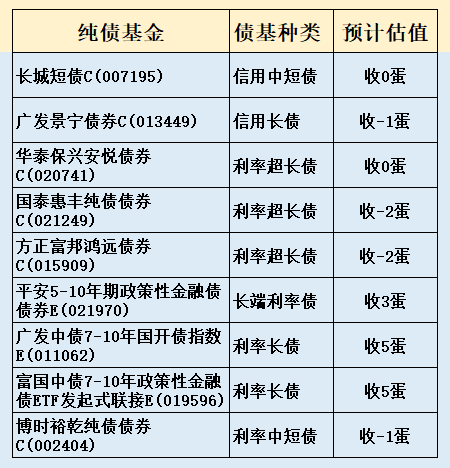 | 纯债基金 | 债基种类 | 预计估值 |
|---|---|---|
| 长城短债C(007195) | 信用中短债 | 收0蛋 |
| 广发景宁债券C(013449) | 信用长债 | 收-1蛋 |
| 华泰保兴安悦债券C(020741) | 利率超长债 | 收0蛋 |
| 国泰惠丰纯债债券C(021249) | 利率超长债 | 收-2蛋 |
| 方正富邦鸿远债券C(015909) | 利率超长债 | 收-2蛋 |
| 平安5-10年期政策性金融债债券E(021970) | 长端利率债 | 收3蛋 |
| 广发中债7-10年国开债指数E(011062) | 利率长债 | 收5蛋 |
| 富国中债7-10年政策性金融债ETF发起式联接E(019596) | 利率长债 | 收5蛋 |
| 博时裕乾纯债债券C(002404) | 利率中短债 | 收-1蛋 |